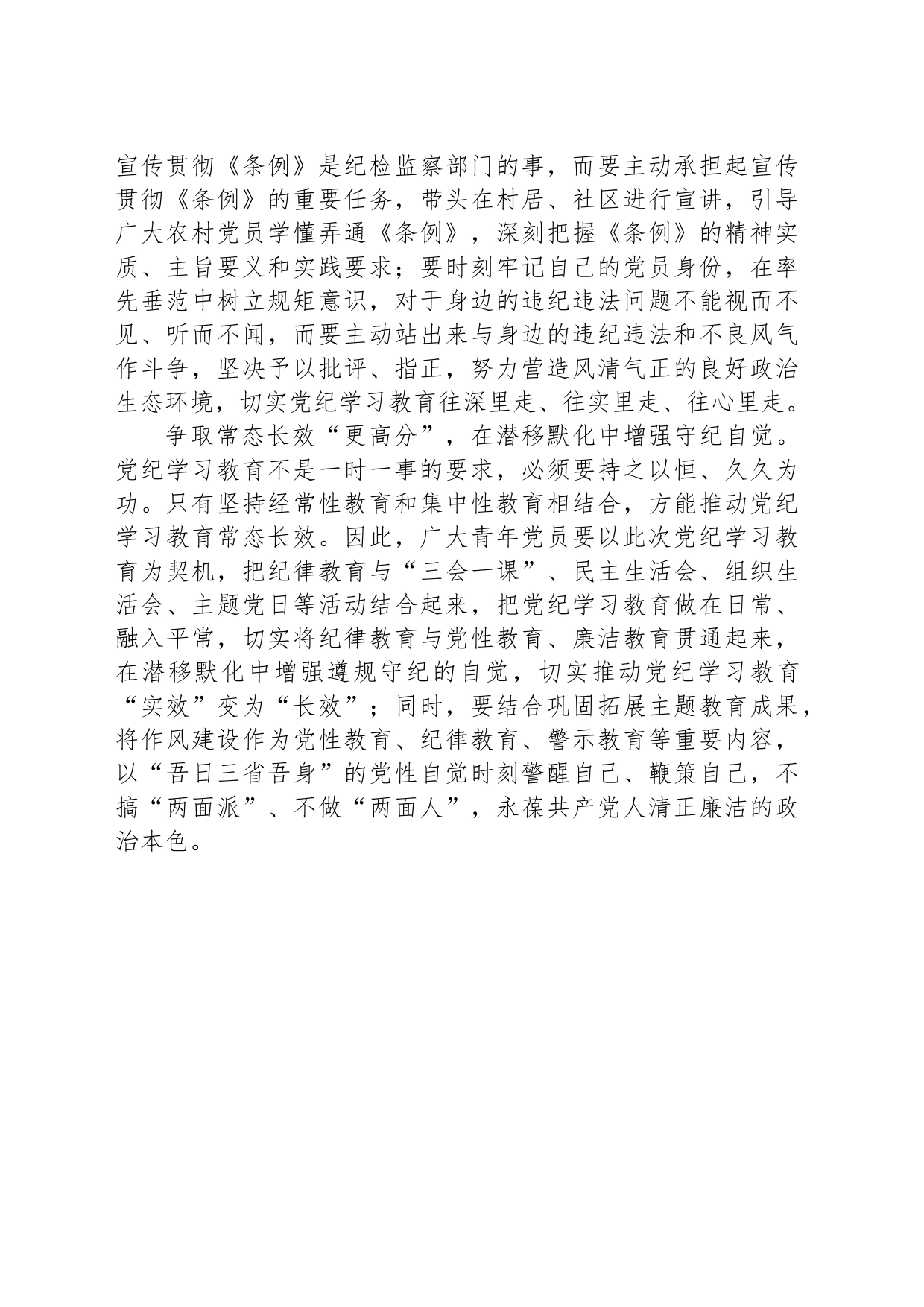 宣传贯彻《条例》是纪检监察部门的事，而要主动承担起宣传贯彻《条例》的重要任务，带头在村居、社区进行宣讲，引导广大农村党员学懂弄通《条例》，深刻把握《条例》的精神实质、主旨要义和实践要求；要时刻牢记自己的党员身份，在率先垂范中树立规矩意识，对于身边的违纪违法问题不能视而不见、听而不闻，而要主动站出来与身边的违纪违法和不良风气作斗争，坚决予以批评、指正，努力营造风清气正的良好政治生态环境，切实党纪学习教育往深里走、往实里走、往心里走。

争取常态长效“更高分”，在潜移默化中增强守纪自觉。党纪学习教育不是一时一事的要求，必须要持之以恒、久久为功。只有坚持经常性教育和集中性教育相结合，方能推动党纪学习教育常态长效。因此，广大青年党员要以此次党纪学习教育为契机，把纪律教育与“三会一课”、民主生活会、组织生活会、主题党日等活动结合起来，把党纪学习教育做在日常、融入平常，切实将纪律教育与党性教育、廉洁教育贯通起来，在潜移默化中增强遵规守纪的自觉，切实推动党纪学习教育“实效”变为“长效”；同时，要结合巩固拓展主题教育成果，将作风建设作为党性教育、纪律教育、警示教育等重要内容，以“吾日三省吾身”的党性自觉时刻警醒自己、鞭策自己，不搞“两面派”、不做“两面人”，永葆共产党人清正廉洁的政治本色。